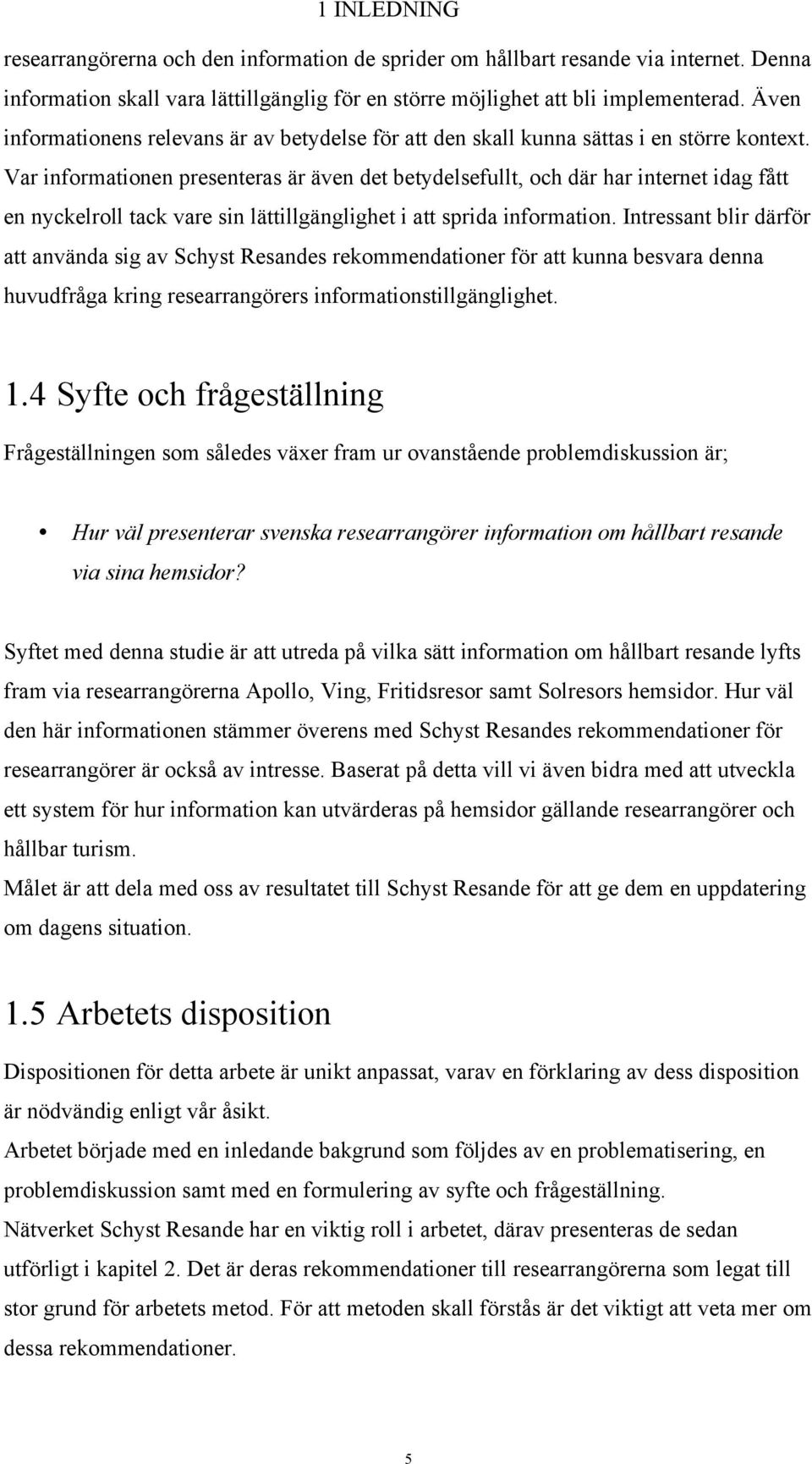 1 INLEDNING

researrangörerna och den information de sprider om hållbart resande via internet. Denna information skall vara lättillgänglig för en större möjlighet att bli implementerad. Även informationens relevans är av betydelse för att den skall kunna sättas i en större kontext. Var informationen presenteras är även det betydelsefullt, och där har internet idag fått en nyckelroll tack vare sin lättillgänglighet i att sprida information. Intressant blir därför att använda sig av Schyst Resandes rekommendationer för att kunna besvara denna huvudfråga kring researrangörers informationstillgänglighet.

1.4 Syfte och frågeställning

Frågeställningen som således växer fram ur ovanstående problemdiskussion är;

• Hur väl presenterar svenska researrangörer information om hållbart resande via sina hemsidor?

Syftet med denna studie är att utreda på vilka sätt information om hållbart resande lyfts fram via researrangörerna Apollo, Ving, Fritidsresor samt Solresors hemsidor. Hur väl den här informationen stämmer överens med Schyst Resandes rekommendationer för researrangörer är också av intresse. Baserat på detta vill vi även bidra med att utveckla ett system för hur information kan utvärderas på hemsidor gällande researrangörer och hållbar turism.
Målet är att dela med oss av resultatet till Schyst Resande för att ge dem en uppdatering om dagens situation.

1.5 Arbetets disposition

Dispositionen för detta arbete är unikt anpassat, varav en förklaring av dess disposition är nödvändig enligt vår åsikt.
Arbetet började med en inledande bakgrund som följdes av en problematisering, en problemdiskussion samt med en formulering av syfte och frågeställning.
Nätverket Schyst Resande har en viktig roll i arbetet, därav presenteras de sedan utförligt i kapitel 2. Det är deras rekommendationer till researrangörerna som legat till stor grund för arbetets metod. För att metoden skall förstås är det viktigt att veta mer om dessa rekommendationer.

5